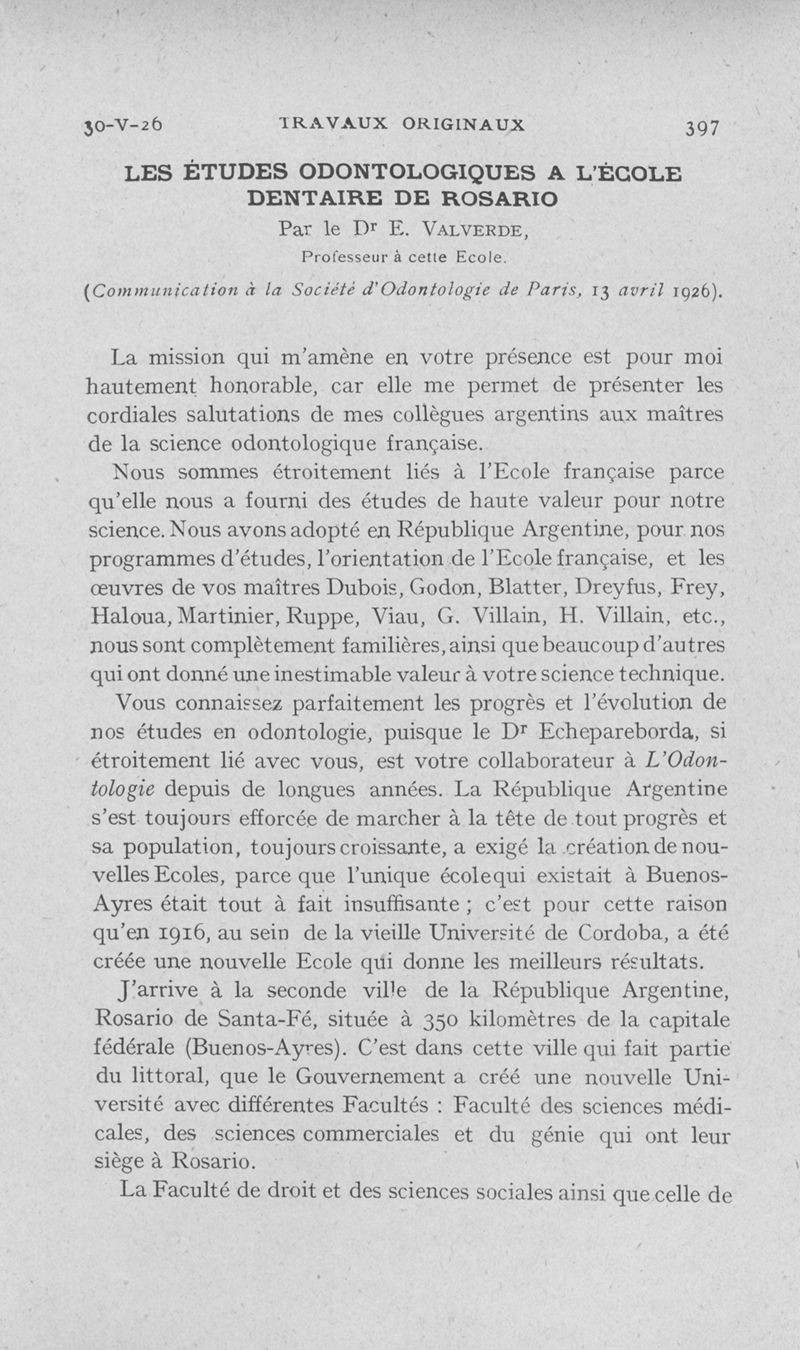 30-V-26 TRAVAUX ORIGINAUX 397

LES ÉTUDES ODONTOLOGIQUES A L'ÉCOLE DENTAIRE DE ROSARIO

Par le Dr E. VALVERDE,

Professeur à cette Ecole.

(Communication à la Société d'Odontologie de Paris, 13 avril 1926).

La mission qui m'amène en votre présence est pour moi hautement honorable, car elle me permet de présenter les cordiales salutations de mes collègues argentins aux maîtres de la science odontologique française.

Nous sommes étroitement liés à l'Ecole française parce qu'elle nous a fourni des études de haute valeur pour notre science. Nous avons adopté en République Argentine, pour nos programmes d'études, l'orientation de l'Ecole française, et les œuvres de vos maîtres Dubois, Godon, Blatter, Dreyfus, Frey, Haloua, Martinier, Ruppe, Viau, G. Villain, H. Villain, etc., nous sont complètement familières, ainsi que beaucoup d'autres qui ont donné une inestimable valeur à votre science technique.

Vous connaissez parfaitement les progrès et l'évolution de nos études en odontologie, puisque le Dr Echepareborda, si étroitement lié avec vous, est votre collaborateur à L'Odontologie depuis de longues années. La République Argentine s'est toujours efforcée de marcher à la tête de tout progrès et sa population, toujours croissante, a exigé la création de nouvelles Ecoles, parce que l'unique école qui existait à Buenos-Ayres était tout à fait insuffisante ; c'est pour cette raison qu'en 1916, au sein de la vieille Université de Cordoba, a été créée une nouvelle Ecole qui donne les meilleurs résultats.

J'arrive à la seconde ville de la République Argentine, Rosario de Santa-Fé, située à 350 kilomètres de la capitale fédérale (Buenos-Ayres). C'est dans cette ville qui fait partie du littoral, que le Gouvernement a créé une nouvelle Université avec différentes Facultés : Faculté des sciences médicales, des sciences commerciales et du génie qui ont leur siège à Rosario.

La Faculté de droit et des sciences sociales ainsi que celle de